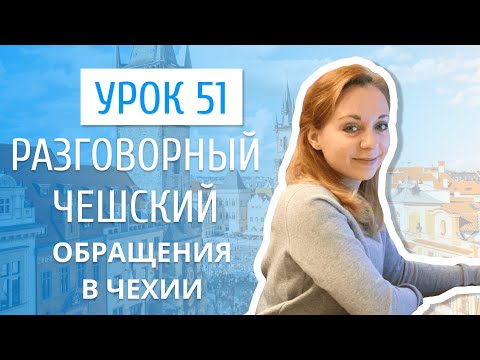 УРОК 51
РАЗГОВОРНЫЙ ЧЕШСКИЙ
ОБРАЩЕНИЯ В ЧЕХИИ